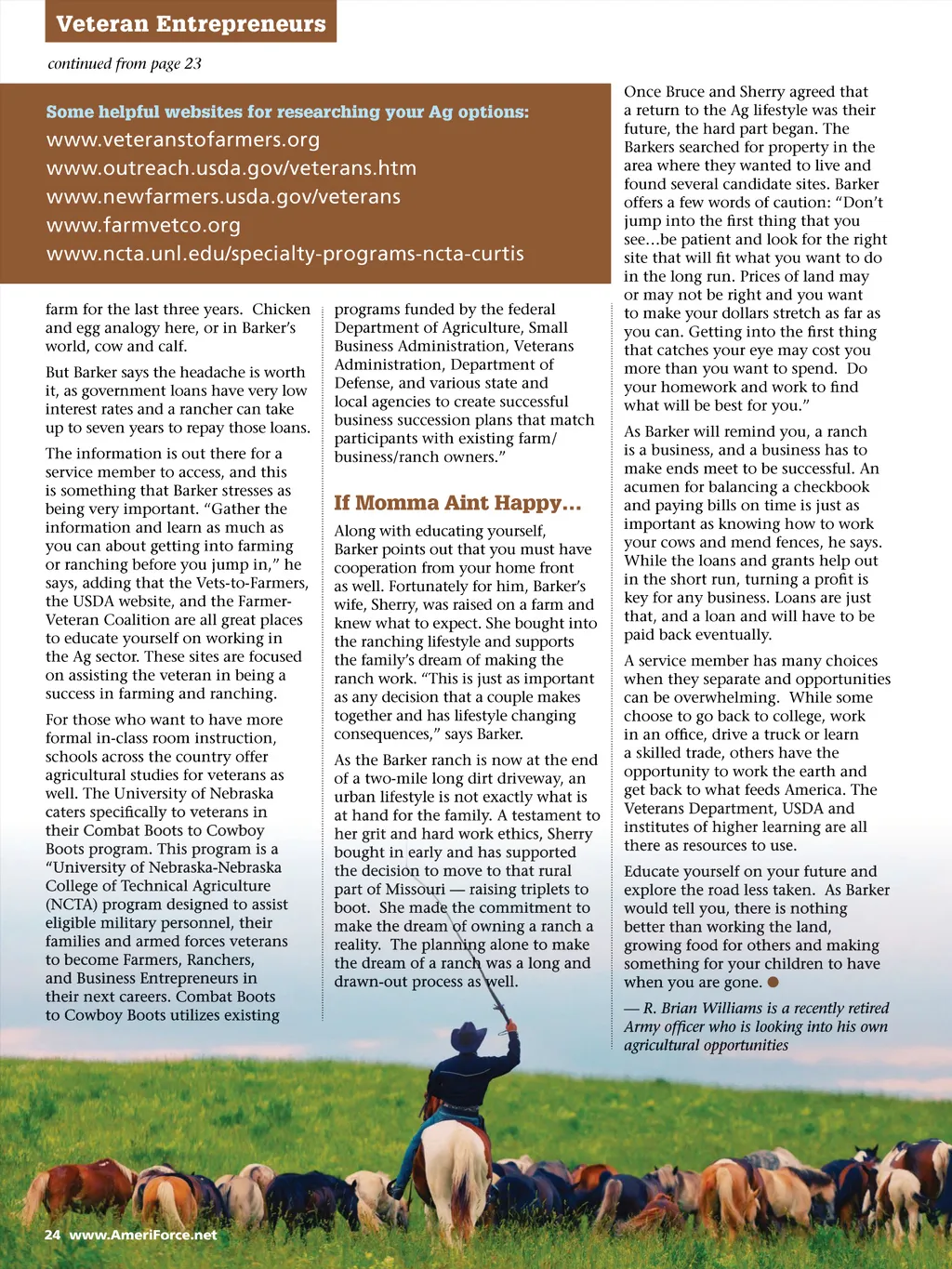 Veteran Entrepreneurs

continued from page 23

Some helpful websites for researching your Ag options:
www.veteranstofarmers.org
www.outreach.usda.gov/veterans.htm
www.newfarmers.usda.gov/veterans
www.farmvetco.org
www.ncta.unl.edu/specialty-programs-ncta-curtis

farm for the last three years. Chicken and egg analogy here, or in Barker's world, cow and calf.

But Barker says the headache is worth it, as government loans have very low interest rates and a rancher can take up to seven years to repay those loans.

The information is out there for a service member to access, and this is something that Barker stresses as being very important. "Gather the information and learn as much as you can about getting into farming or ranching before you jump in," he says, adding that the Vets-to-Farmers, the USDA website, and the Farmer-Veteran Coalition are all great places to educate yourself on working in the Ag sector. These sites are focused on assisting the veteran in being a success in farming and ranching.

For those who want to have more formal in-class room instruction, schools across the country offer agricultural studies for veterans as well. The University of Nebraska caters specifically to veterans in their Combat Boots to Cowboy Boots program. This program is a "University of Nebraska-Nebraska College of Technical Agriculture (NCTA) program designed to assist eligible military personnel, their families and armed forces veterans to become Farmers, Ranchers, and Business Entrepreneurs in their next careers. Combat Boots to Cowboy Boots utilizes existing programs funded by the federal Department of Agriculture, Small Business Administration, Veterans Administration, Department of Defense, and various state and local agencies to create successful business succession plans that match participants with existing farm/business/ranch owners."

If Momma Aint Happy...

Along with educating yourself, Barker points out that you must have cooperation from your home front as well. Fortunately for him, Barker's wife, Sherry, was raised on a farm and knew what to expect. She bought into the ranching lifestyle and supports the family's dream of making the ranch work. "This is just as important as any decision that a couple makes together and has lifestyle changing consequences," says Barker.

As the Barker ranch is now at the end of a two-mile long dirt driveway, an urban lifestyle is not exactly what is at hand for the family. A testament to her grit and hard work ethics, Sherry bought in early and has supported the decision to move to that rural part of Missouri — raising triplets to boot. She made the commitment to make the dream of owning a ranch a reality. The planning alone to make the dream of a ranch was a long and drawn-out process as well.

Once Bruce and Sherry agreed that a return to the Ag lifestyle was their future, the hard part began. The Barkers searched for property in the area where they wanted to live and found several candidate sites. Barker offers a few words of caution: "Don't jump into the first thing that you see...be patient and look for the right site that will fit what you want to do in the long run. Prices of land may or may not be right and you want to make your dollars stretch as far as you can. Getting into the first thing that catches your eye may cost you more than you want to spend. Do your homework and work to find what will be best for you."

As Barker will remind you, a ranch is a business, and a business has to make ends meet to be successful. An acumen for balancing a checkbook and paying bills on time is just as important as knowing how to work your cows and mend fences, he says. While the loans and grants help out in the short run, turning a profit is key for any business. Loans are just that, and a loan and will have to be paid back eventually.

A service member has many choices when they separate and opportunities can be overwhelming. While some choose to go back to college, work in an office, drive a truck or learn a skilled trade, others have the opportunity to work the earth and get back to what feeds America. The Veterans Department, USDA and institutes of higher learning are all there as resources to use.

Educate yourself on your future and explore the road less taken. As Barker would tell you, there is nothing better than working the land, growing food for others and making something for your children to have when you are gone.

— R. Brian Williams is a recently retired Army officer who is looking into his own agricultural opportunities

24 www.AmeriForce.net